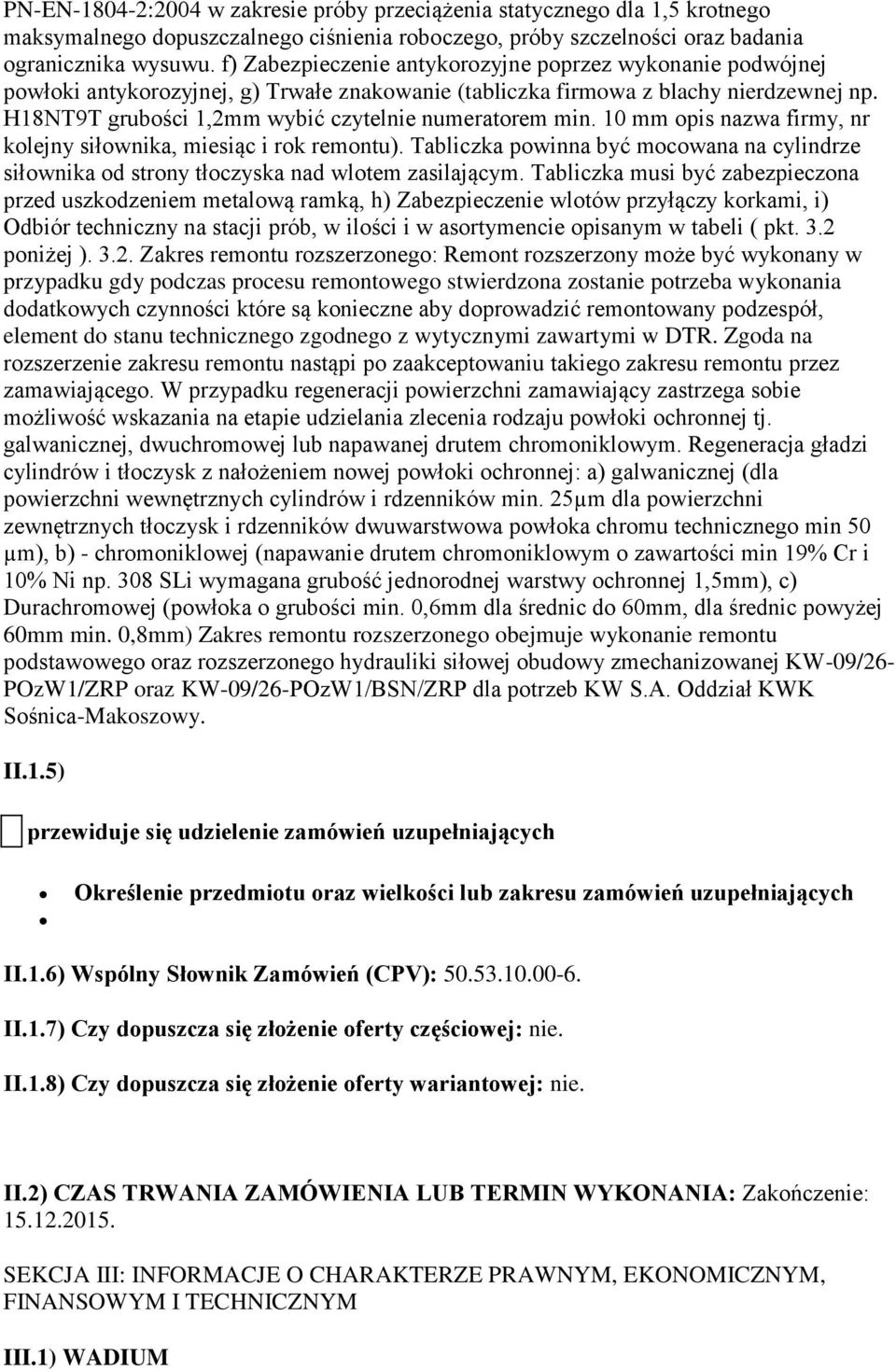 PN-EN-1804-2:2004 w zakresie próby przeciążenia statycznego dla 1,5 krotnego maksymalnego dopuszczalnego ciśnienia roboczego, próby szczelności oraz badania ogranicznika wysuwu. f) Zabezpieczenie antykorozyjne poprzez wykonanie podwójnej powłoki antykorozyjnej, g) Trwałe znakowanie (tabliczka firmowa z blachy nierdzewnej np. H18NT9T grubości 1,2mm wybić czytelnie numeratorem min. 10 mm opis nazwa firmy, nr kolejny siłownika, miesiąc i rok remontu). Tabliczka powinna być mocowana na cylindrze siłownika od strony tłoczyska nad wlotem zasilającym. Tabliczka musi być zabezpieczona przed uszkodzeniem metalową ramką, h) Zabezpieczenie wlotów przyłączy korkami, i) Odbiór techniczny na stacji prób, w ilości i w asortymencie opisanym w tabeli ( pkt. 3.2 poniżej ). 3.2. Zakres remontu rozszerzonego: Remont rozszerzony może być wykonany w przypadku gdy podczas procesu remontowego stwierdzona zostanie potrzeba wykonania dodatkowych czynności które są konieczne aby doprowadzić remontowany podzespół, element do stanu technicznego zgodnego z wytycznymi zawartymi w DTR. Zgoda na rozszerzenie zakresu remontu nastąpi po zaakceptowaniu takiego zakresu remontu przez zamawiającego. W przypadku regeneracji powierzchni zamawiający zastrzega sobie możliwość wskazania na etapie udzielania zlecenia rodzaju powłoki ochronnej tj. galwanicznej, dwuchromowej lub napawanej drutem chromoniklowym. Regeneracja gładzi cylindrów i tłoczysk z nałożeniem nowej powłoki ochronnej: a) galwanicznej (dla powierzchni wewnętrznych cylindrów i rdzenników min. 25μm dla powierzchni zewnętrznych tłoczysk i rdzenników dwuwarstwowa powłoka chromu technicznego min 50 μm), b) - chromoniklowej (napawanie drutem chromoniklowym o zawartości min 19% Cr i 10% Ni np. 308 SLi wymagana grubość jednorodnej warstwy ochronnej 1,5mm), c) Durachromowej (powłoka o grubości min. 0,6mm dla średnic do 60mm, dla średnic powyżej 60mm min. 0,8mm) Zakres remontu rozszerzonego obejmuje wykonanie remontu podstawowego oraz rozszerzonego hydrauliki siłowej obudowy zmechanizowanej KW-09/26-POzW1/ZRP oraz KW-09/26-POzW1/BSN/ZRP dla potrzeb KW S.A. Oddział KWK Sośnica-Makoszowy.

II.1.5)

przewiduje się udzielenie zamówień uzupełniających

Określenie przedmiotu oraz wielkości lub zakresu zamówień uzupełniających

II.1.6) Wspólny Słownik Zamówień (CPV): 50.53.10.00-6.

II.1.7) Czy dopuszcza się złożenie oferty częściowej: nie.

II.1.8) Czy dopuszcza się złożenie oferty wariantowej: nie.

II.2) CZAS TRWANIA ZAMÓWIENIA LUB TERMIN WYKONANIA: Zakończenie: 15.12.2015.

SEKCJA III: INFORMACJE O CHARAKTERZE PRAWNYM, EKONOMICZNYM, FINANSOWYM I TECHNICZNYM

III.1) WADIUM